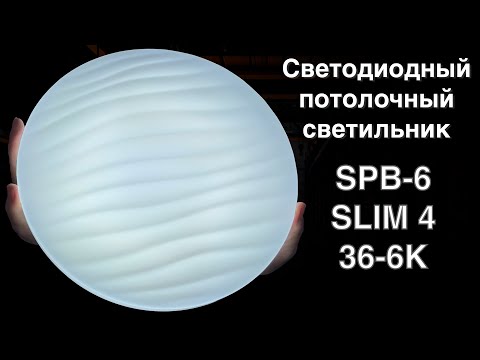 Светодиодный потолочный светильник

SPB-6
SLIM 4
36-6K